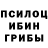 ПСИЛОЦ
ИБИН
ГРИБЫ